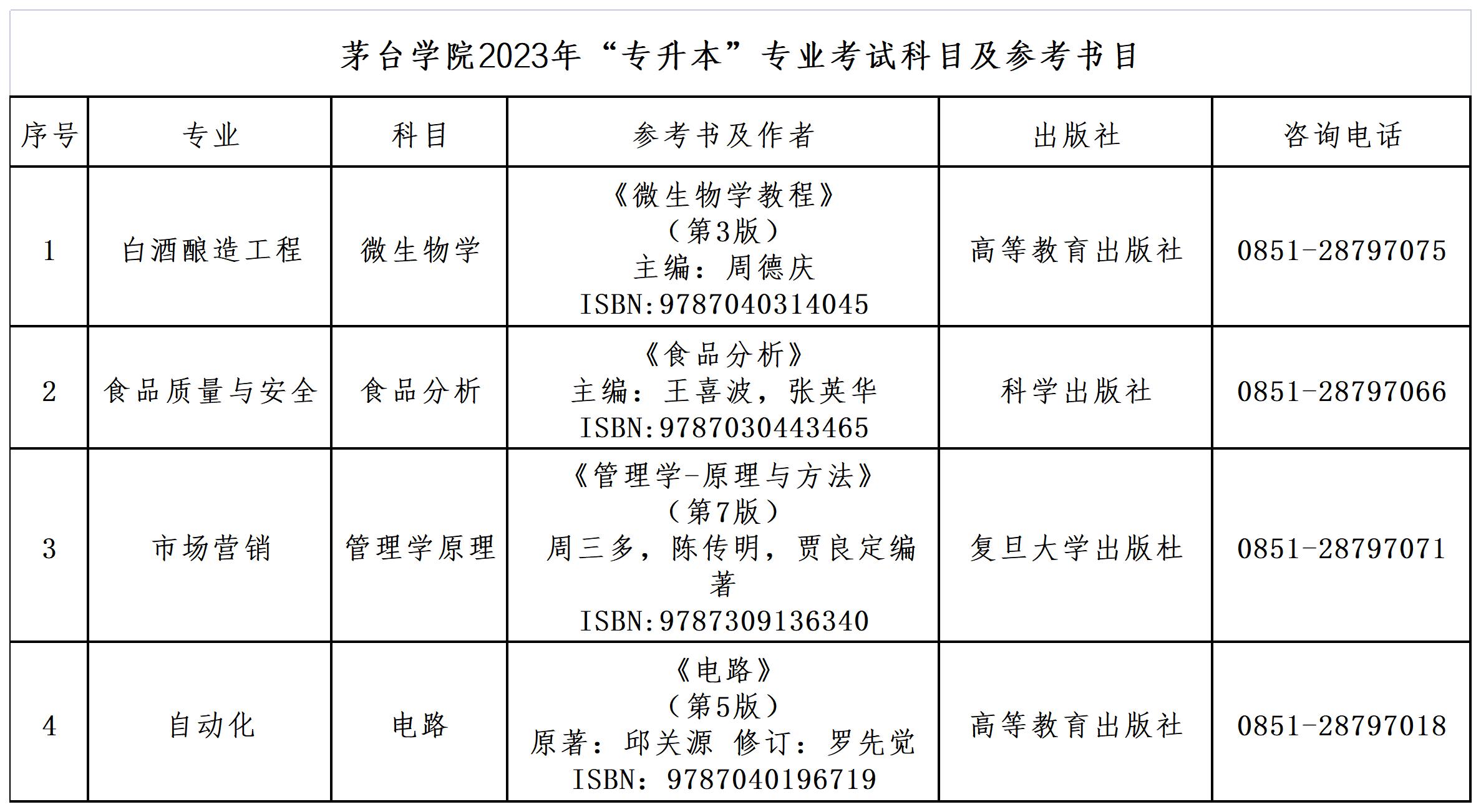 茅台学院2023年“专升本”专业考试科目及参考书目

| 序号 | 专业 | 科目 | 参考书及作者 | 出版社 | 咨询电话 |
|---|---|---|---|---|---|
| 1 | 白酒酿造工程 | 微生物学 | 《微生物学教程》（第3版）主编：周德庆 ISBN:9787040314045 | 高等教育出版社 | 0851-28797075 |
| 2 | 食品质量与安全 | 食品分析 | 《食品分析》主编：王喜波，张英华 ISBN:9787030443465 | 科学出版社 | 0851-28797066 |
| 3 | 市场营销 | 管理学原理 | 《管理学-原理与方法》（第7版）周三多，陈传明，贾良定编著 ISBN:9787309136340 | 复旦大学出版社 | 0851-28797071 |
| 4 | 自动化 | 电路 | 《电路》（第5版）原著：邱关源 修订：罗先觉 ISBN：9787040196719 | 高等教育出版社 | 0851-28797018 |